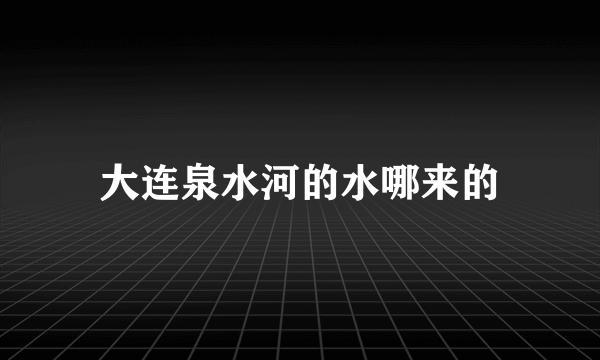 大连泉水河的水哪来的